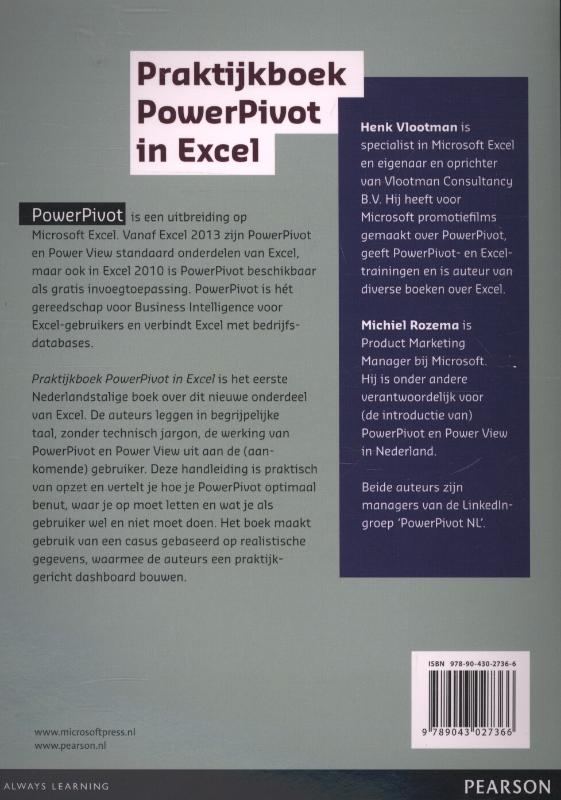 Praktijkboek PowerPivot in Excel

PowerPivot is een uitbreiding op Microsoft Excel. Vanaf Excel 2013 zijn PowerPivot en Power View standaard onderdelen van Excel, maar ook in Excel 2010 is PowerPivot beschikbaar als gratis invoegtoepassing. PowerPivot is hét gereedschap voor Business Intelligence voor Excel-gebruikers en verbindt Excel met bedrijfsdatabases.

Praktijkboek PowerPivot in Excel is het eerste Nederlandstalige boek over dit nieuwe onderdeel van Excel. De auteurs leggen in begrijpelijke taal, zonder technisch jargon, de werking van PowerPivot en Power View uit aan de (aankomende) gebruiker. Deze handleiding is praktisch van opzet en vertelt je hoe je PowerPivot optimaal benut, waar je op moet letten en wat je als gebruiker wel en niet moet doen. Het boek maakt gebruik van een casus gebaseerd op realistische gegevens, waarmee de auteurs een praktijkgericht dashboard bouwen.

Henk Vlootman is specialist in Microsoft Excel en eigenaar en oprichter van Vlootman Consultancy B.V. Hij heeft voor Microsoft promotiefilms gemaakt over PowerPivot, geeft PowerPivot- en Excel-trainingen en is auteur van diverse boeken over Excel.

Michiel Rozema is Product Marketing Manager bij Microsoft. Hij is onder andere verantwoordelijk voor (de introductie van) PowerPivot en Power View in Nederland.

Beide auteurs zijn managers van de LinkedIn-groep 'PowerPivot NL'.

ISBN 978-90-430-2736-6

9 789043 027366

www.microsoftpress.nl
www.pearson.nl

ALWAYS LEARNING

PEARSON